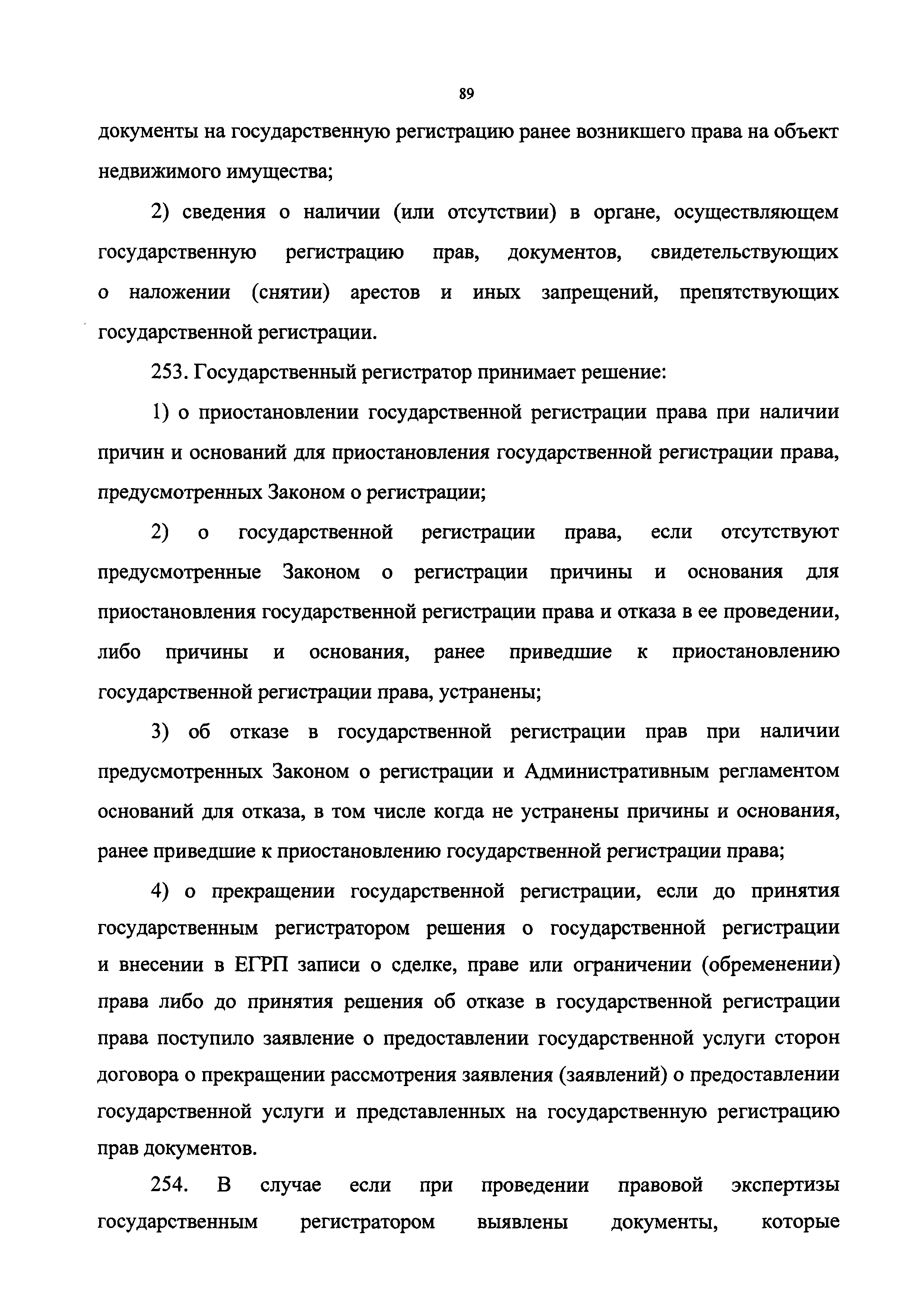 89

документы на государственную регистрацию ранее возникшего права на объект недвижимого имущества;

2) сведения о наличии (или отсутствии) в органе, осуществляющем государственную регистрацию прав, документов, свидетельствующих о наложении (снятии) арестов и иных запрещений, препятствующих государственной регистрации.

253. Государственный регистратор принимает решение:

1) о приостановлении государственной регистрации права при наличии причин и оснований для приостановления государственной регистрации права, предусмотренных Законом о регистрации;

2) о государственной регистрации права, если отсутствуют предусмотренные Законом о регистрации причины и основания для приостановления государственной регистрации права и отказа в ее проведении, либо причины и основания, ранее приведшие к приостановлению государственной регистрации права, устранены;

3) об отказе в государственной регистрации прав при наличии предусмотренных Законом о регистрации и Административным регламентом оснований для отказа, в том числе когда не устранены причины и основания, ранее приведшие к приостановлению государственной регистрации права;

4) о прекращении государственной регистрации, если до принятия государственным регистратором решения о государственной регистрации и внесении в ЕГРП записи о сделке, праве или ограничении (обременении) права либо до принятия решения об отказе в государственной регистрации права поступило заявление о предоставлении государственной услуги сторон договора о прекращении рассмотрения заявления (заявлений) о предоставлении государственной услуги и представленных на государственную регистрацию прав документов.

254. В случае если при проведении правовой экспертизы государственным регистратором выявлены документы, которые